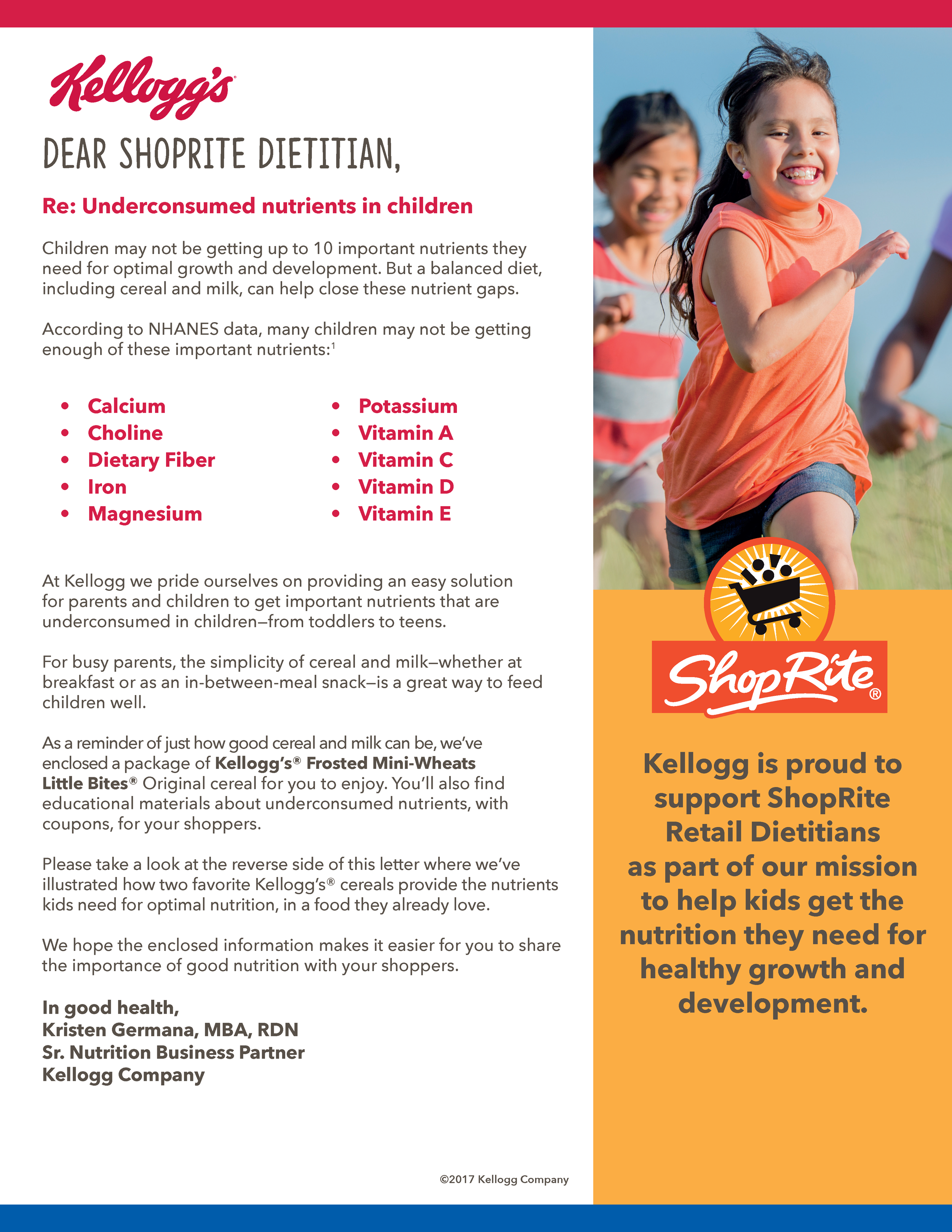 Kellogg's

DEAR SHOPRITE DIETITIAN,

Re: Underconsumed nutrients in children

Children may not be getting up to 10 important nutrients they need for optimal growth and development. But a balanced diet, including cereal and milk, can help close these nutrient gaps.

According to NHANES data, many children may not be getting enough of these important nutrients:$^{1}$

• Calcium
• Choline
• Dietary Fiber
• Iron
• Magnesium

• Potassium
• Vitamin A
• Vitamin C
• Vitamin D
• Vitamin E

At Kellogg we pride ourselves on providing an easy solution for parents and children to get important nutrients that are underconsumed in children—from toddlers to teens.

For busy parents, the simplicity of cereal and milk—whether at breakfast or as an in-between-meal snack—is a great way to feed children well.

As a reminder of just how good cereal and milk can be, we've enclosed a package of Kellogg's® Frosted Mini-Wheats Little Bites® Original cereal for you to enjoy. You'll also find educational materials about underconsumed nutrients, with coupons, for your shoppers.

Please take a look at the reverse side of this letter where we've illustrated how two favorite Kellogg's® cereals provide the nutrients kids need for optimal nutrition, in a food they already love.

We hope the enclosed information makes it easier for you to share the importance of good nutrition with your shoppers.

In good health,
Kristen Germana, MBA, RDN
Sr. Nutrition Business Partner
Kellogg Company

©2017 Kellogg Company

ShopRite®

Kellogg is proud to support ShopRite Retail Dietitians as part of our mission to help kids get the nutrition they need for healthy growth and development.